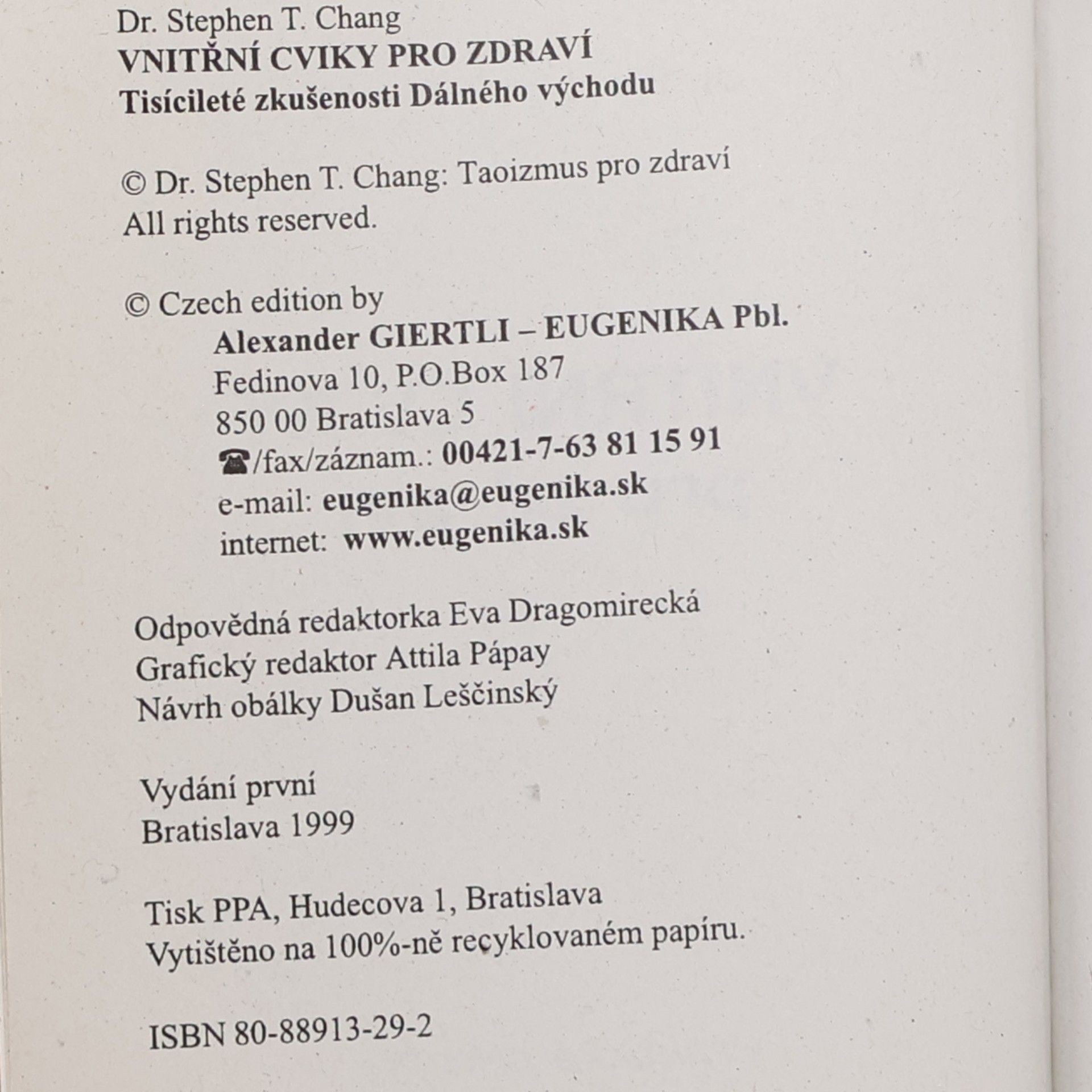 Dr. Stephen T. Chang
VNITŘNÍ CVIKY PRO ZDRAVÍ
Tisícileté zkušenosti Dálného východu

© Dr. Stephen T. Chang: Taoizmus pro zdraví
All rights reserved.

© Czech edition by
Alexander GIERTLI – EUGENIKA Pbl.
Fedinova 10, P.O.Box 187
850 00 Bratislava 5
☎/fax/záznam.: 00421-7-63 81 15 91
e-mail: eugenika@eugenika.sk
internet: www.eugenika.sk

Odpovědná redaktorka Eva Dragomirecká
Grafický redaktor Attila Pápay
Návrh obálky Dušan Leščinský

Vydání první
Bratislava 1999

Tisk PPA, Hudecova 1, Bratislava
Vytištěno na 100%-ně recyklovaném papíru.

ISBN 80-88913-29-2